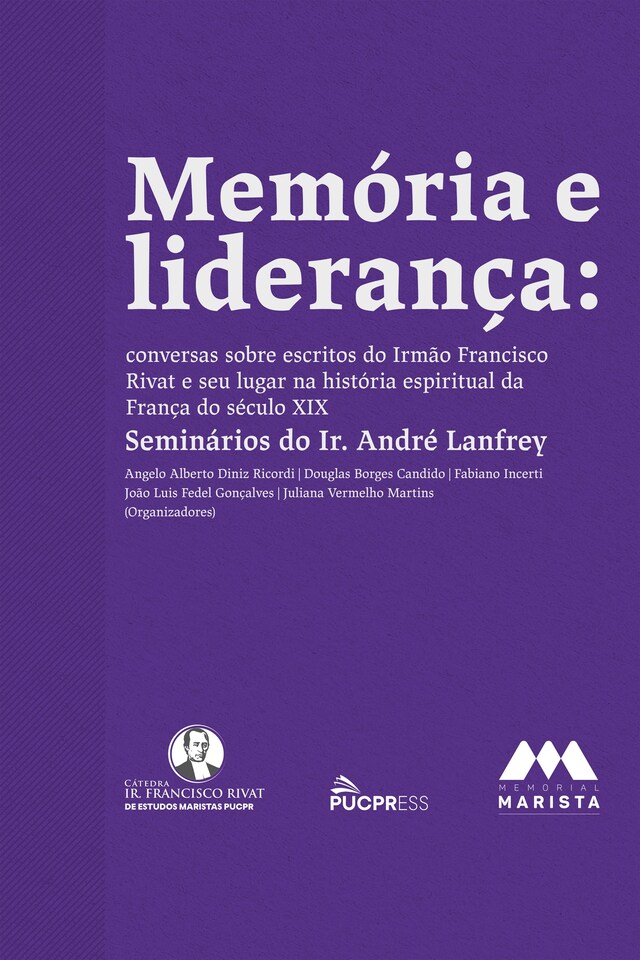 Memória e liderança:

conversas sobre escritos do Irmão Francisco Rivat e seu lugar na história espiritual da França do século XIX

Seminários do Ir. André Lanfrey

Angelo Alberto Diniz Ricordi | Douglas Borges Candido | Fabiano Incerti
João Luis Fedel Gonçalves | Juliana Vermelho Martins
(Organizadores)

CÁTEDRA
IR. FRANCISCO RIVAT
DE ESTUDOS MARISTAS PUCPR

PUCPRESS

MEMORIAL
MARISTA